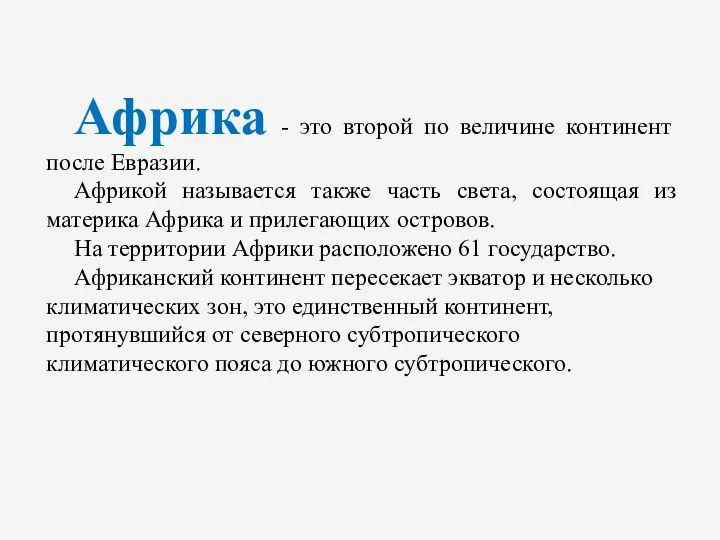 Африка - это второй по величине континент после Евразии.

Африкой называется также часть света, состоящая из материка Африка и прилегающих островов.

На территории Африки расположено 61 государство.

Африканский континент пересекает экватор и несколько климатических зон, это единственный континент, протянувшийся от северного субтропического климатического пояса до южного субтропического.